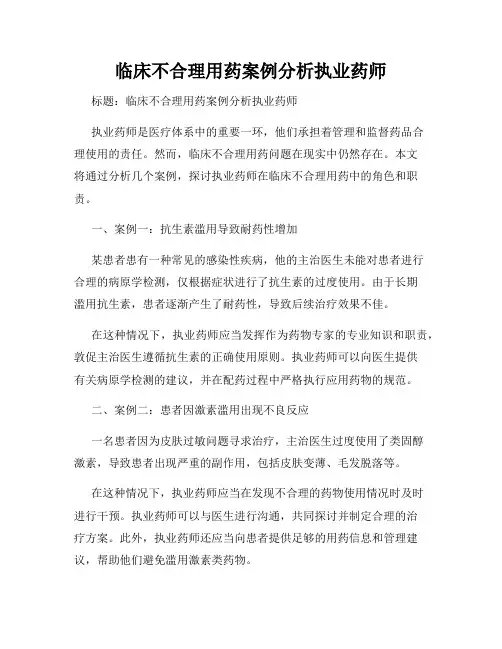 临床不合理用药案例分析执业药师

标题：临床不合理用药案例分析执业药师

执业药师是医疗体系中的重要一环，他们承担着管理和监督药品合理使用的责任。然而，临床不合理用药问题在现实中仍然存在。本文将通过分析几个案例，探讨执业药师在临床不合理用药中的角色和职责。

一、案例一：抗生素滥用导致耐药性增加

某患者患有一种常见的感染性疾病，他的主治医生未能对患者进行合理的病原学检测，仅根据症状进行了抗生素的过度使用。由于长期滥用抗生素，患者逐渐产生了耐药性，导致后续治疗效果不佳。

在这种情况下，执业药师应当发挥作为药物专家的专业知识和职责，敦促主治医生遵循抗生素的正确使用原则。执业药师可以向医生提供有关病原学检测的建议，并在配药过程中严格执行应用药物的规范。

二、案例二：患者因激素滥用出现不良反应

一名患者因为皮肤过敏问题寻求治疗，主治医生过度使用了类固醇激素，导致患者出现严重的副作用，包括皮肤变薄、毛发脱落等。

在这种情况下，执业药师应当在发现不合理的药物使用情况时及时进行干预。执业药师可以与医生进行沟通，共同探讨并制定合理的治疗方案。此外，执业药师还应当向患者提供足够的用药信息和管理建议，帮助他们避免滥用激素类药物。